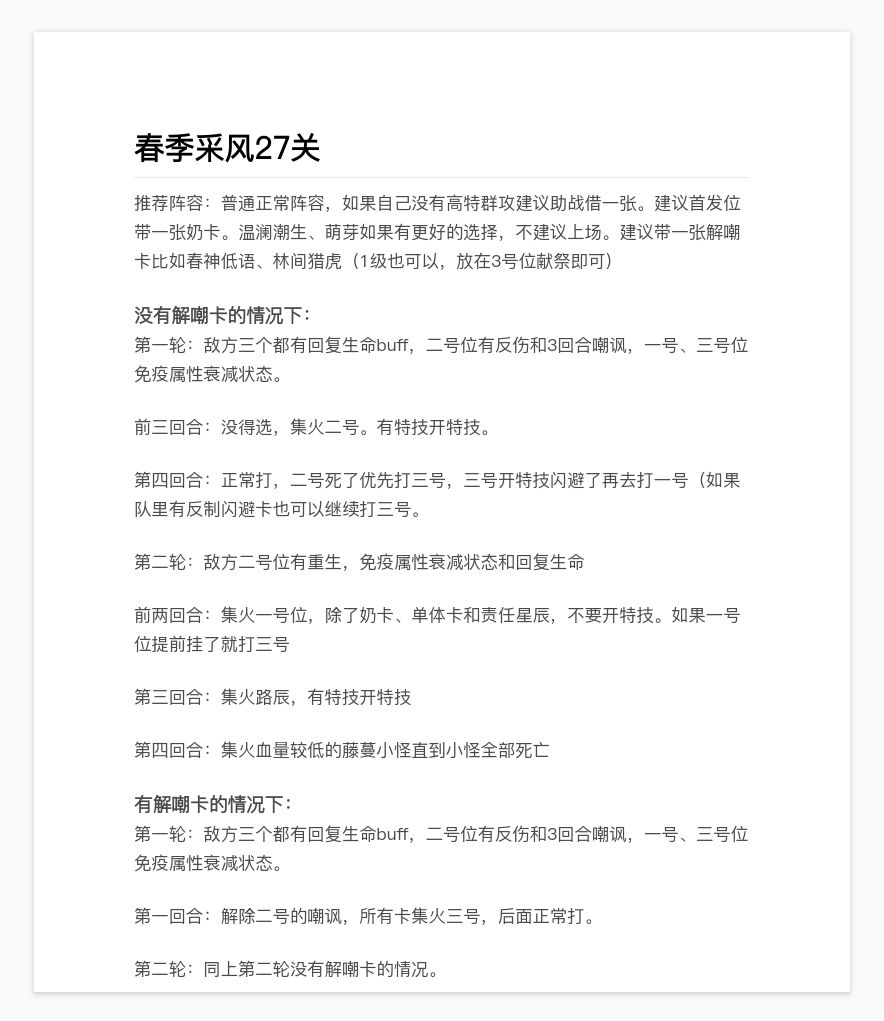 春季采风27关

推荐阵容：普通正常阵容，如果自己没有高特群攻建议助战借一张。建议首发位带一张奶卡。温澜潮生、萌芽如果有更好的选择，不建议上场。建议带一张解嘲卡比如春神低语、林间猎虎（1级也可以，放在3号位献祭即可）

没有解嘲卡的情况下：
第一轮：敌方三个都有回复生命buff，二号位有反伤和3回合嘲讽，一号、三号位免疫属性衰减状态。

前三回合：没得选，集火二号。有特技开特技。

第四回合：正常打，二号死了优先打三号，三号开特技闪避了再去打一号（如果队里有反制闪避卡也可以继续打三号。

第二轮：敌方二号位有重生，免疫属性衰减状态和回复生命

前两回合：集火一号位，除了奶卡、单体卡和责任星辰，不要开特技。如果一号位提前挂了就打三号

第三回合：集火路辰，有特技开特技

第四回合：集火血量较低的藤蔓小怪直到小怪全部死亡

有解嘲卡的情况下：
第一轮：敌方三个都有回复生命buff，二号位有反伤和3回合嘲讽，一号、三号位免疫属性衰减状态。

第一回合：解除二号的嘲讽，所有卡集火三号，后面正常打。

第二轮：同上第二轮没有解嘲卡的情况。